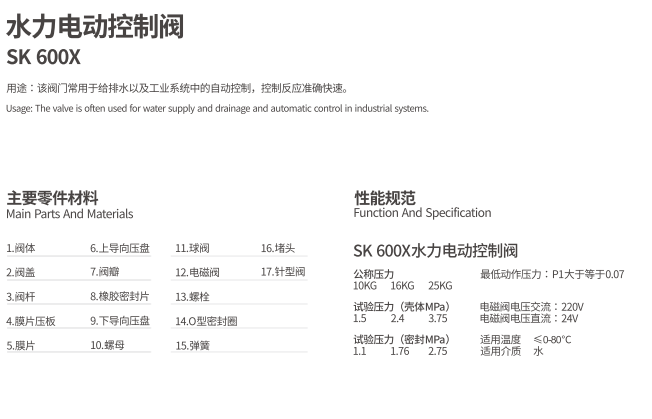 水力电动控制阀
SK 600X

用途：该阀门常用于给排水以及工业系统中的自动控制，控制反应准确快速。

Usage: The valve is often used for water supply and drainage and automatic control in industrial systems.

主要零件材料
Main Parts And Materials

1.阀体
2.阀盖
3.阀杆
4.膜片压板
5.膜片

6.上导向压盘
7.阀瓣
8.橡胶密封片
9.下导向压盘
10.螺母

11.球阀
12.电磁阀
13.螺栓
14.O型密封圈
15.弹簧

16.堵头
17.针型阀

性能规范
Function And Specification

SK 600X水力电动控制阀

公称压力
10KG 16KG 25KG

试验压力（壳体MPa）
1.5 2.4 3.75

试验压力（密封MPa）
1.1 1.76 2.75

最低动作压力：P1大于等于0.07

电磁阀电压交流：220V
电磁阀电压直流：24V

适用温度 ≤0-80°C
适用介质 水